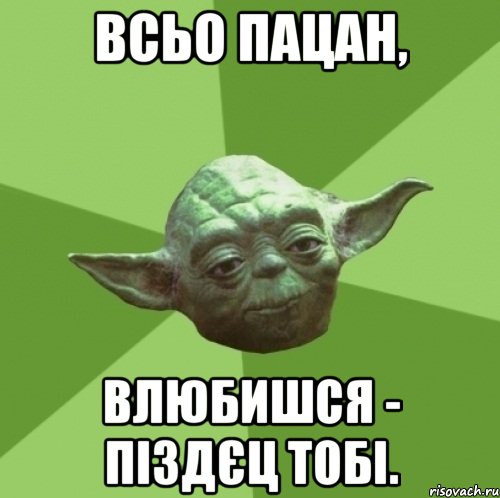 ВСЬО ПАЦАН,

ВЛЮБИШСЯ - ПІЗДЄЦ ТОБІ.

risovach.ru